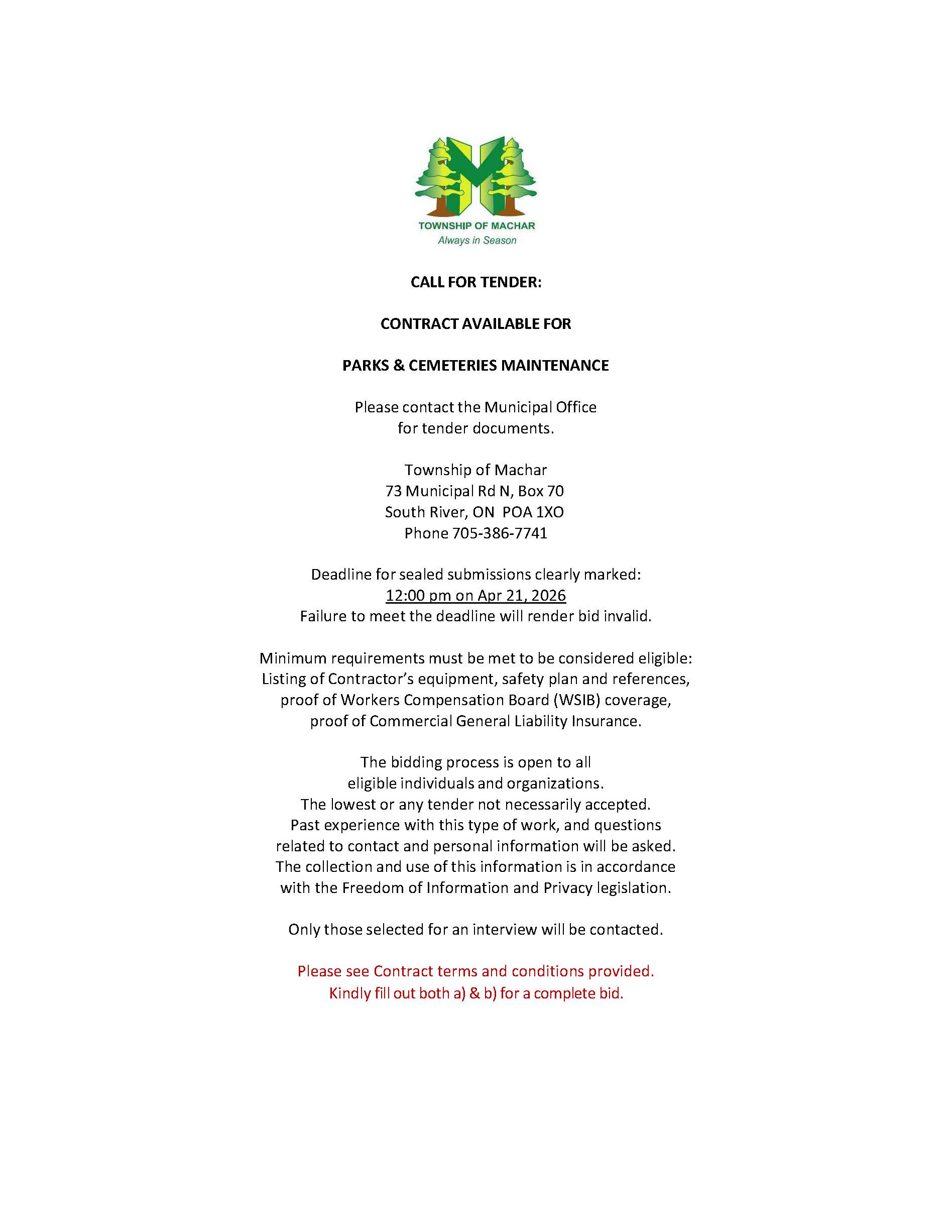 TOWNSHIP OF MACHAR
Always in Season

CALL FOR TENDER:

CONTRACT AVAILABLE FOR

PARKS & CEMETERIES MAINTENANCE

Please contact the Municipal Office for tender documents.

Township of Machar
73 Municipal Rd N, Box 70
South River, ON POA 1XO
Phone 705-386-7741

Deadline for sealed submissions clearly marked:
12:00 pm on Apr 21, 2026
Failure to meet the deadline will render bid invalid.

Minimum requirements must be met to be considered eligible: Listing of Contractor's equipment, safety plan and references, proof of Workers Compensation Board (WSIB) coverage, proof of Commercial General Liability Insurance.

The bidding process is open to all eligible individuals and organizations. The lowest or any tender not necessarily accepted. Past experience with this type of work, and questions related to contact and personal information will be asked. The collection and use of this information is in accordance with the Freedom of Information and Privacy legislation.

Only those selected for an interview will be contacted.

Please see Contract terms and conditions provided.
Kindly fill out both a) & b) for a complete bid.